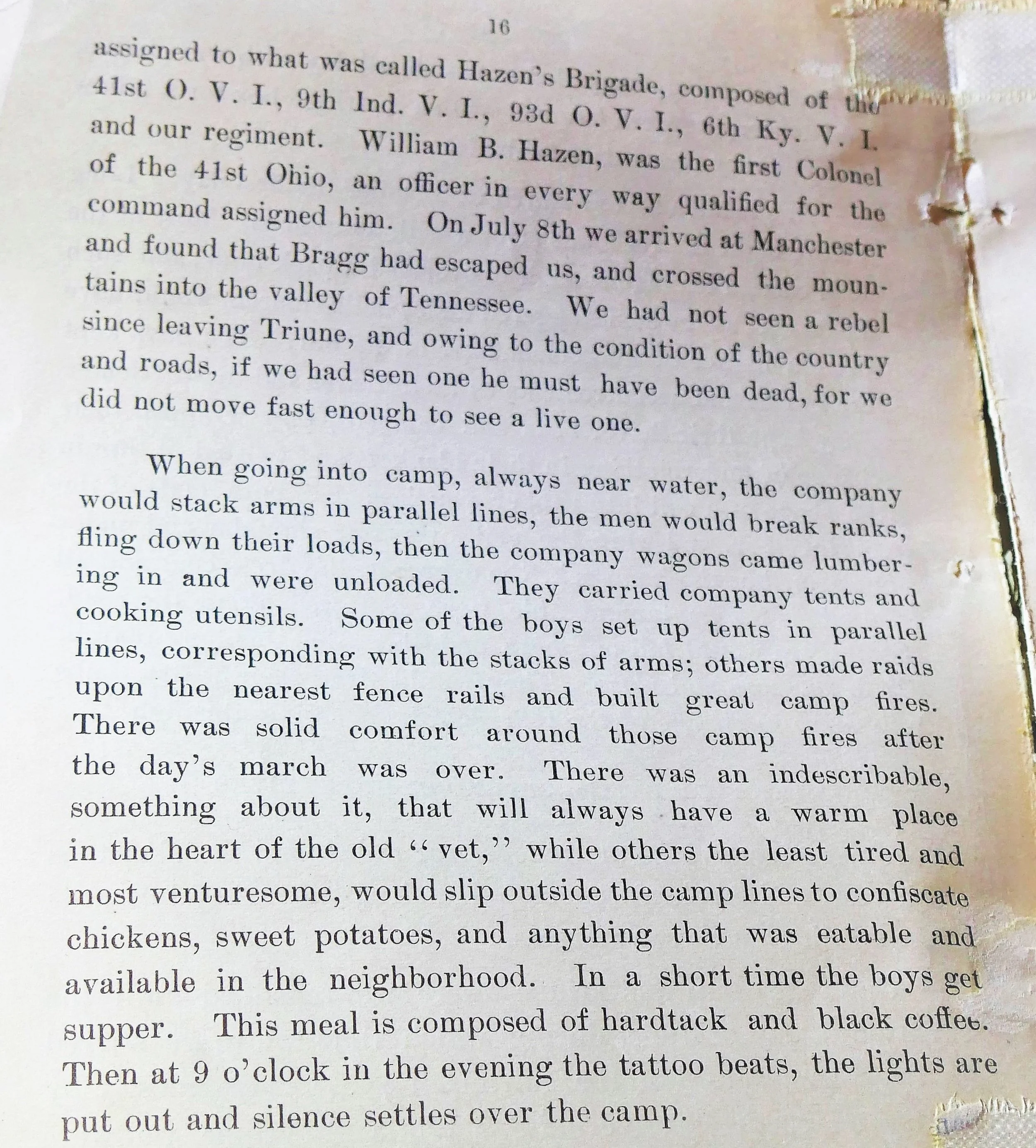 16

assigned to what was called Hazen's Brigade, composed of the 41st O. V. I., 9th Ind. V. I., 93d O. V. I., 6th Ky. V. I. and our regiment. William B. Hazen, was the first Colonel of the 41st Ohio, an officer in every way qualified for the command assigned him. On July 8th we arrived at Manchester and found that Bragg had escaped us, and crossed the mountains into the valley of Tennessee. We had not seen a rebel since leaving Triune, and owing to the condition of the country and roads, if we had seen one he must have been dead, for we did not move fast enough to see a live one.

When going into camp, always near water, the company would stack arms in parallel lines, the men would break ranks, fling down their loads, then the company wagons came lumbering in and were unloaded. They carried company tents and cooking utensils. Some of the boys set up tents in parallel lines, corresponding with the stacks of arms; others made raids upon the nearest fence rails and built great camp fires. There was solid comfort around those camp fires after the day's march was over. There was an indescribable, something about it, that will always have a warm place in the heart of the old "vet," while others the least tired and most venturesome, would slip outside the camp lines to confiscate chickens, sweet potatoes, and anything that was eatable and available in the neighborhood. In a short time the boys get supper. This meal is composed of hardtack and black coffee. Then at 9 o'clock in the evening the tattoo beats, the lights are put out and silence settles over the camp.